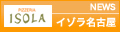 PIZZERIA
ISOLA

NEWS
イゾラ名古屋